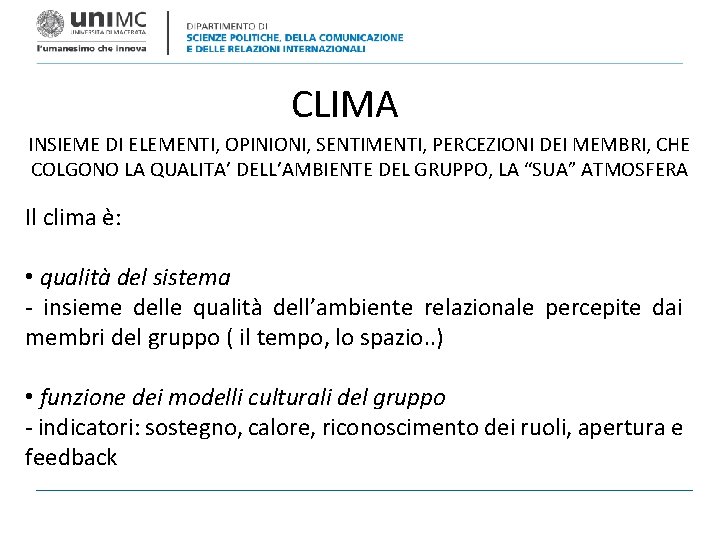 uniMC
UNIVERSITÀ DI MACERATA
l'umanesimo che innova

DIPARTIMENTO DI
SCIENZE POLITICHE, DELLA COMUNICAZIONE
E DELLE RELAZIONI INTERNAZIONALI

CLIMA

INSIEME DI ELEMENTI, OPINIONI, SENTIMENTI, PERCEZIONI DEI MEMBRI, CHE COLGONO LA QUALITA' DELL'AMBIENTE DEL GRUPPO, LA "SUA" ATMOSFERA

Il clima è:

• qualità del sistema
- insieme delle qualità dell'ambiente relazionale percepite dai membri del gruppo ( il tempo, lo spazio..)

• funzione dei modelli culturali del gruppo
- indicatori: sostegno, calore, riconoscimento dei ruoli, apertura e feedback